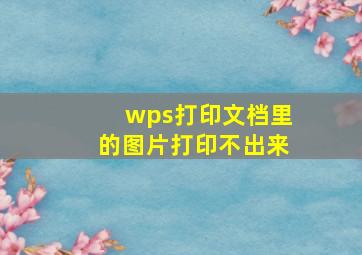 wps打印文档里的图片打印不出来